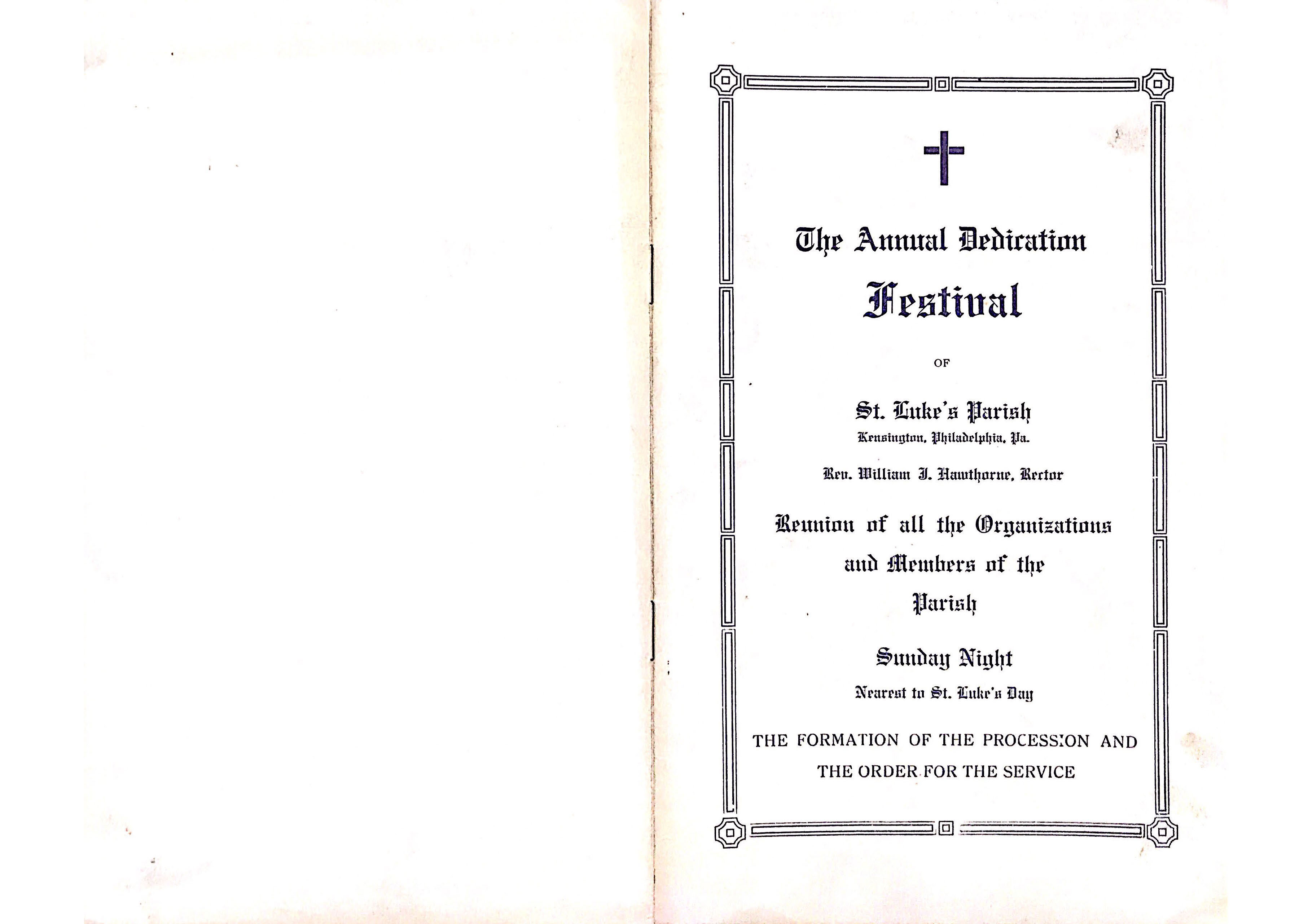 The Annual Dedication

Festival

OF

St. Luke's Parish

Kensington, Philadelphia, Pa.

Rev. William J. Hawthorne, Rector

Reunion of all the Organizations and Members of the Parish

Sunday Night

Nearest to St. Luke's Day

THE FORMATION OF THE PROCESSION AND THE ORDER FOR THE SERVICE